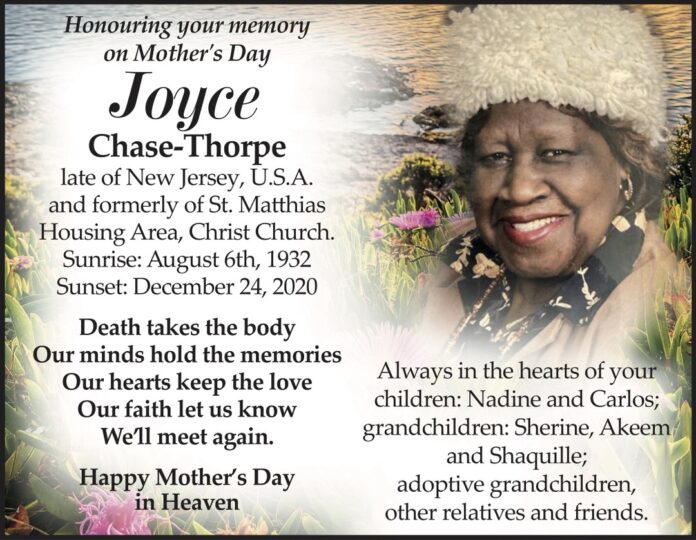 Honouring your memory
on Mother's Day

Joyce

Chase-Thorpe

late of New Jersey, U.S.A. and formerly of St. Matthias Housing Area, Christ Church.
Sunrise: August 6th, 1932
Sunset: December 24, 2020

Death takes the body
Our minds hold the memories
Our hearts keep the love
Our faith let us know
We'll meet again.

Happy Mother's Day
in Heaven

Always in the hearts of your children: Nadine and Carlos; grandchildren: Sherine, Akeem and Shaquille; adoptive grandchildren, other relatives and friends.